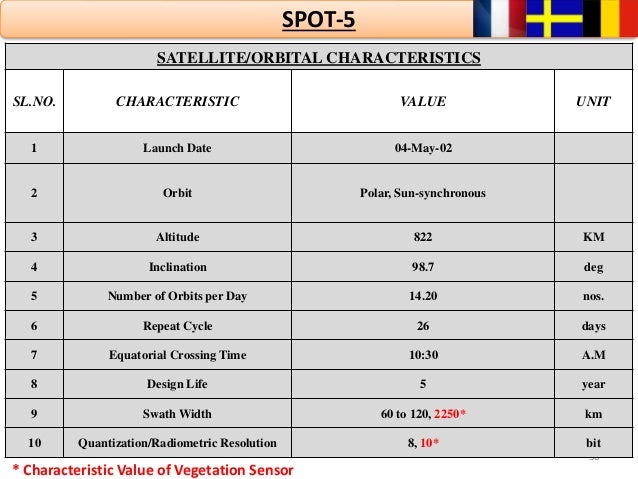 SPOT-5

SATELLITE/ORBITAL CHARACTERISTICS

| SL.NO. | CHARACTERISTIC | VALUE | UNIT |
|---|---|---|---|
| 1 | Launch Date | 04-May-02 | |
| 2 | Orbit | Polar, Sun-synchronous | |
| 3 | Altitude | 822 | KM |
| 4 | Inclination | 98.7 | deg |
| 5 | Number of Orbits per Day | 14.20 | nos. |
| 6 | Repeat Cycle | 26 | days |
| 7 | Equatorial Crossing Time | 10:30 | A.M |
| 8 | Design Life | 5 | year |
| 9 | Swath Width | 60 to 120, 2250* | km |
| 10 | Quantization/Radiometric Resolution | 8, 10* | bit |

* Characteristic Value of Vegetation Sensor